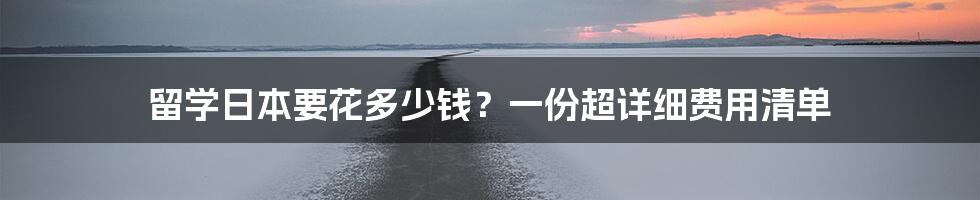 留学日本要花多少钱？一份超详细费用清单